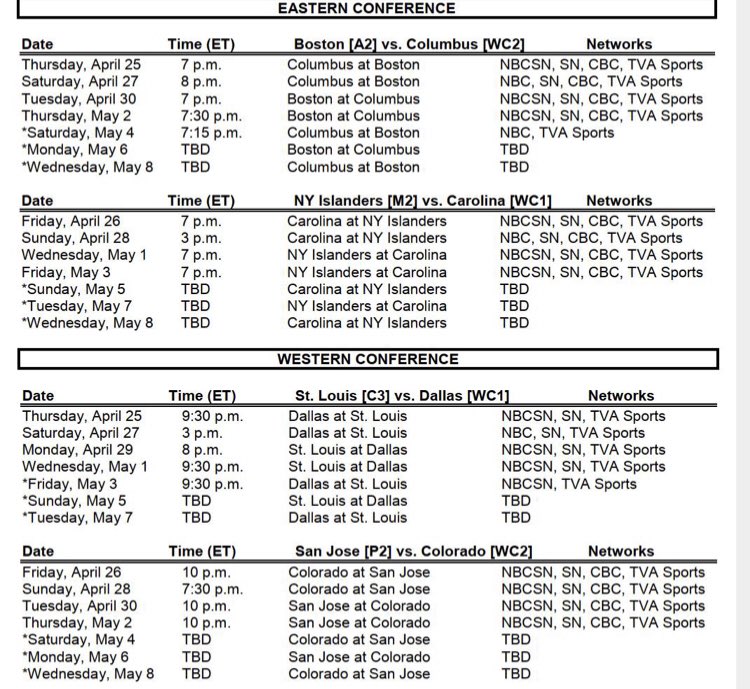 EASTERN CONFERENCE

| Date | Time (ET) | Boston [A2] vs. Columbus [WC2] | Networks |
|---|---|---|---|
| Thursday, April 25 | 7 p.m. | Columbus at Boston | NBCSN, SN, CBC, TVA Sports |
| Saturday, April 27 | 8 p.m. | Columbus at Boston | NBC, SN, CBC, TVA Sports |
| Tuesday, April 30 | 7 p.m. | Boston at Columbus | NBCSN, SN, CBC, TVA Sports |
| Thursday, May 2 | 7:30 p.m. | Boston at Columbus | NBCSN, SN, CBC, TVA Sports |
| *Saturday, May 4 | 7:15 p.m. | Columbus at Boston | NBC, TVA Sports |
| *Monday, May 6 | TBD | Boston at Columbus | TBD |
| *Wednesday, May 8 | TBD | Columbus at Boston | TBD |

| Date | Time (ET) | NY Islanders [M2] vs. Carolina [WC1] | Networks |
|---|---|---|---|
| Friday, April 26 | 7 p.m. | Carolina at NY Islanders | NBCSN, SN, CBC, TVA Sports |
| Sunday, April 28 | 3 p.m. | Carolina at NY Islanders | NBC, SN, CBC, TVA Sports |
| Wednesday, May 1 | 7 p.m. | NY Islanders at Carolina | NBCSN, SN, CBC, TVA Sports |
| Friday, May 3 | 7 p.m. | NY Islanders at Carolina | NBCSN, SN, CBC, TVA Sports |
| *Sunday, May 5 | TBD | Carolina at NY Islanders | TBD |
| *Tuesday, May 7 | TBD | NY Islanders at Carolina | TBD |
| *Wednesday, May 8 | TBD | Carolina at NY Islanders | TBD |

WESTERN CONFERENCE

| Date | Time (ET) | St. Louis [C3] vs. Dallas [WC1] | Networks |
|---|---|---|---|
| Thursday, April 25 | 9:30 p.m. | Dallas at St. Louis | NBCSN, SN, TVA Sports |
| Saturday, April 27 | 3 p.m. | Dallas at St. Louis | NBC, SN, TVA Sports |
| Monday, April 29 | 8 p.m. | St. Louis at Dallas | NBCSN, SN, TVA Sports |
| Wednesday, May 1 | 9:30 p.m. | St. Louis at Dallas | NBCSN, SN, TVA Sports |
| *Friday, May 3 | 9:30 p.m. | Dallas at St. Louis | NBCSN, TVA Sports |
| *Sunday, May 5 | TBD | St. Louis at Dallas | TBD |
| *Tuesday, May 7 | TBD | Dallas at St. Louis | TBD |

| Date | Time (ET) | San Jose [P2] vs. Colorado [WC2] | Networks |
|---|---|---|---|
| Friday, April 26 | 10 p.m. | Colorado at San Jose | NBCSN, SN, CBC, TVA Sports |
| Sunday, April 28 | 7:30 p.m. | Colorado at San Jose | NBCSN, SN, CBC, TVA Sports |
| Tuesday, April 30 | 10 p.m. | San Jose at Colorado | NBCSN, SN, CBC, TVA Sports |
| Thursday, May 2 | 10 p.m. | San Jose at Colorado | NBCSN, SN, CBC, TVA Sports |
| *Saturday, May 4 | TBD | Colorado at San Jose | TBD |
| *Monday, May 6 | TBD | San Jose at Colorado | TBD |
| *Wednesday, May 8 | TBD | Colorado at San Jose | TBD |